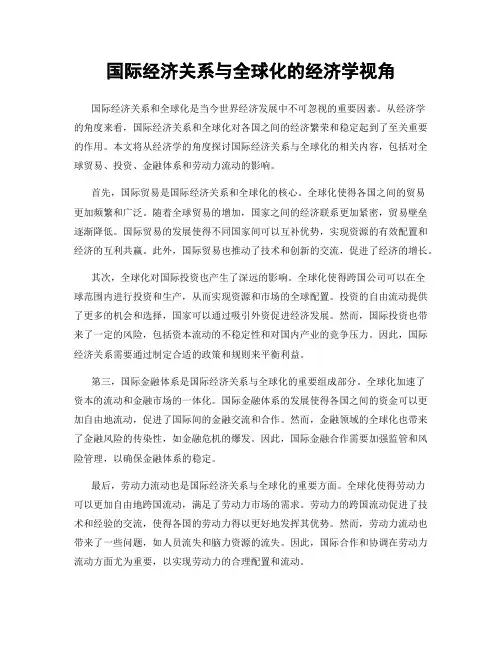 国际经济关系与全球化的经济学视角

国际经济关系和全球化是当今世界经济发展中不可忽视的重要因素。从经济学的角度来看，国际经济关系和全球化对各国之间的经济繁荣和稳定起到了至关重要的作用。本文将从经济学的角度探讨国际经济关系与全球化的相关内容，包括对全球贸易、投资、金融体系和劳动力流动的影响。

首先，国际贸易是国际经济关系和全球化的核心。全球化使得各国之间的贸易更加频繁和广泛。随着全球贸易的增加，国家之间的经济联系更加紧密，贸易壁垒逐渐降低。国际贸易的发展使得不同国家间可以互补优势，实现资源的有效配置和经济的互利共赢。此外，国际贸易也推动了技术和创新的交流，促进了经济的增长。

其次，全球化对国际投资也产生了深远的影响。全球化使得跨国公司可以在全球范围内进行投资和生产，从而实现资源和市场的全球配置。投资的自由流动提供了更多的机会和选择，国家可以通过吸引外资促进经济发展。然而，国际投资也带来了一定的风险，包括资本流动的不稳定性和对国内产业的竞争压力。因此，国际经济关系需要通过制定合适的政策和规则来平衡利益。

第三，国际金融体系是国际经济关系与全球化的重要组成部分。全球化加速了资本的流动和金融市场的一体化。国际金融体系的发展使得各国之间的资金可以更加自由地流动，促进了国际间的金融交流和合作。然而，金融领域的全球化也带来了金融风险的传染性，如金融危机的爆发。因此，国际金融合作需要加强监管和风险管理，以确保金融体系的稳定。

最后，劳动力流动也是国际经济关系与全球化的重要方面。全球化使得劳动力可以更加自由地跨国流动，满足了劳动力市场的需求。劳动力的跨国流动促进了技术和经验的交流，使得各国的劳动力得以更好地发挥其优势。然而，劳动力流动也带来了一些问题，如人员流失和脑力资源的流失。因此，国际合作和协调在劳动力流动方面尤为重要，以实现劳动力的合理配置和流动。